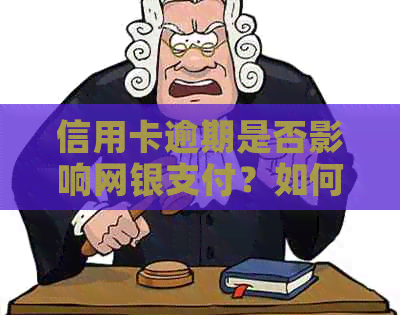 信用卡逾期是否影响网银支付？如何